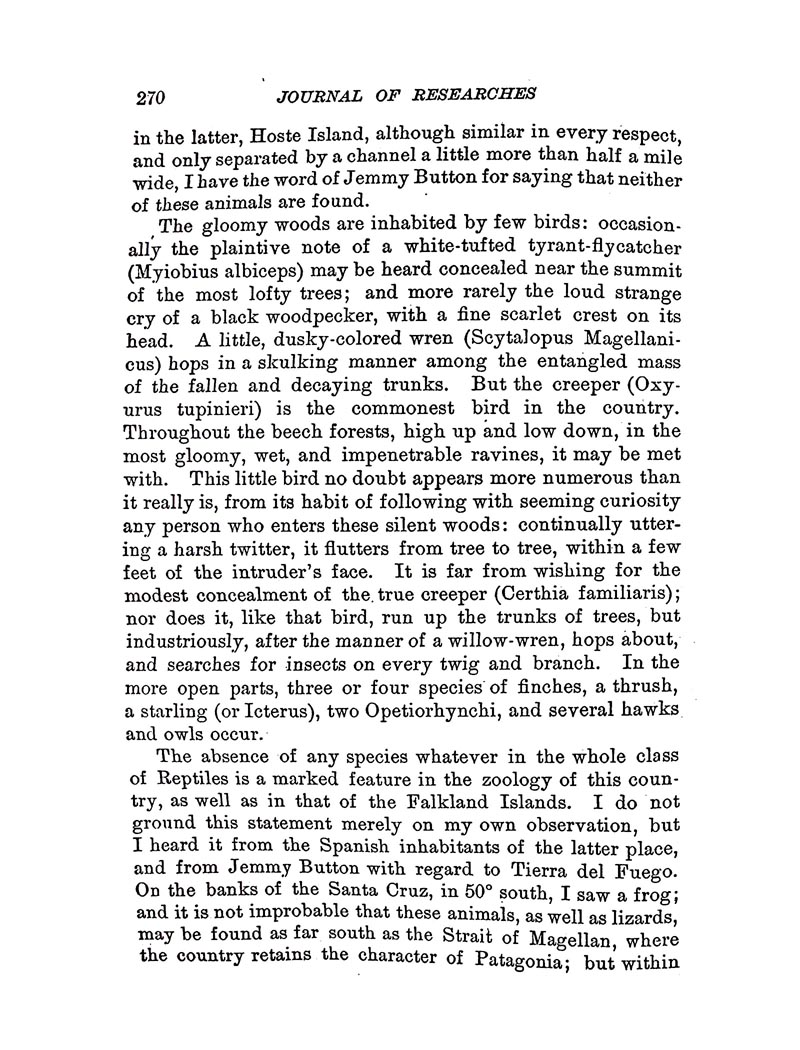 270 JOURNAL OF RESEARCHES

in the latter, Hoste Island, although similar in every respect, and only separated by a channel a little more than half a mile wide, I have the word of Jemmy Button for saying that neither of these animals are found.

The gloomy woods are inhabited by few birds: occasionally the plaintive note of a white-tufted tyrant-flycatcher (Myiobius albiceps) may be heard concealed near the summit of the most lofty trees; and more rarely the loud strange cry of a black woodpecker, with a fine scarlet crest on its head. A little, dusky-colored wren (Scytalopus Magellanicus) hops in a skulking manner among the entangled mass of the fallen and decaying trunks. But the creeper (Oxyurus tupinieri) is the commonest bird in the country. Throughout the beech forests, high up and low down, in the most gloomy, wet, and impenetrable ravines, it may be met with. This little bird no doubt appears more numerous than it really is, from its habit of following with seeming curiosity any person who enters these silent woods: continually uttering a harsh twitter, it flutters from tree to tree, within a few feet of the intruder's face. It is far from wishing for the modest concealment of the true creeper (Certhia familiaris); nor does it, like that bird, run up the trunks of trees, but industriously, after the manner of a willow-wren, hops about, and searches for insects on every twig and branch. In the more open parts, three or four species of finches, a thrush, a starling (or Icterus), two Opetiorhynchi, and several hawks and owls occur.

The absence of any species whatever in the whole class of Reptiles is a marked feature in the zoology of this country, as well as in that of the Falkland Islands. I do not ground this statement merely on my own observation, but I heard it from the Spanish inhabitants of the latter place, and from Jemmy Button with regard to Tierra del Fuego. On the banks of the Santa Cruz, in 50° south, I saw a frog; and it is not improbable that these animals, as well as lizards, may be found as far south as the Strait of Magellan, where the country retains the character of Patagonia; but within